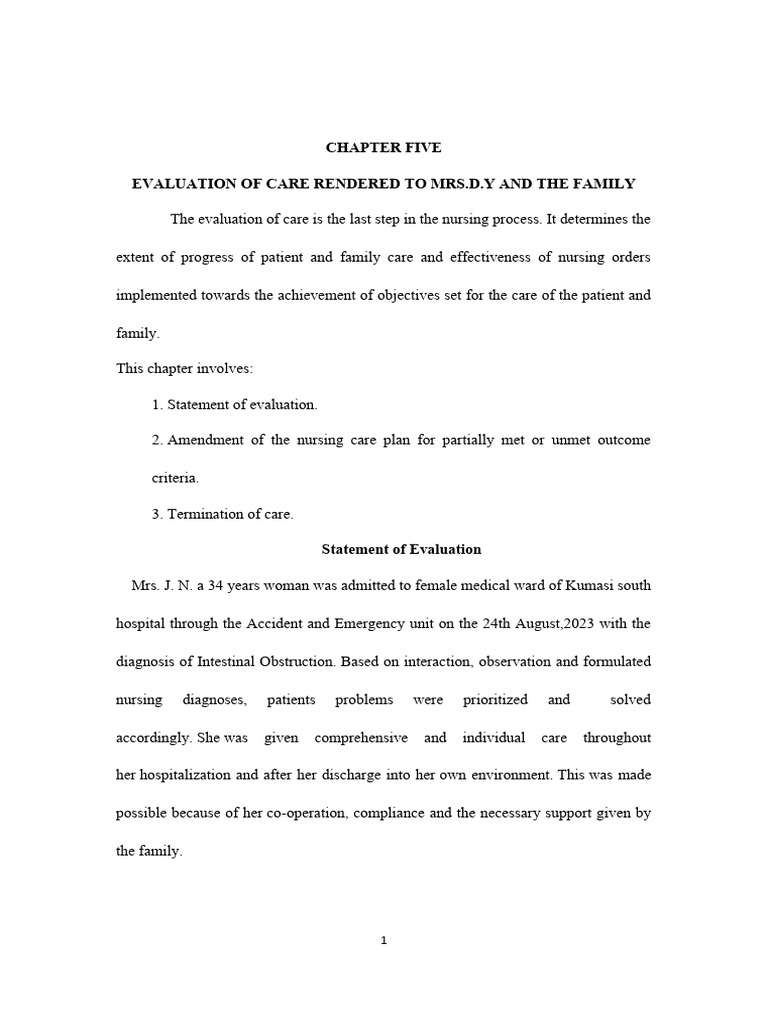 CHAPTER FIVE

EVALUATION OF CARE RENDERED TO MRS.D.Y AND THE FAMILY

The evaluation of care is the last step in the nursing process. It determines the extent of progress of patient and family care and effectiveness of nursing orders implemented towards the achievement of objectives set for the care of the patient and family.

This chapter involves:

1. Statement of evaluation.

2. Amendment of the nursing care plan for partially met or unmet outcome criteria.

3. Termination of care.

Statement of Evaluation

Mrs. J. N. a 34 years woman was admitted to female medical ward of Kumasi south hospital through the Accident and Emergency unit on the 24th August,2023 with the diagnosis of Intestinal Obstruction. Based on interaction, observation and formulated nursing diagnoses, patients problems were prioritized and solved accordingly. She was given comprehensive and individual care throughout her hospitalization and after her discharge into her own environment. This was made possible because of her co-operation, compliance and the necessary support given by the family.

1